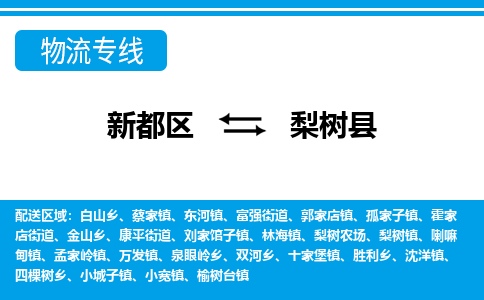 物流专线

新都区 梨树县

配送区域：白山乡、蔡家镇、东河镇、富强街道、郭家店镇、孤家子镇、霍家店街道、金山乡、康平街道、刘家馆子镇、林海镇、梨树农场、梨树镇、喇嘛甸镇、孟家岭镇、万发镇、泉眼岭乡、双河乡、十家堡镇、胜利乡、沈洋镇、四棵树乡、小城子镇、小宽镇、榆树台镇